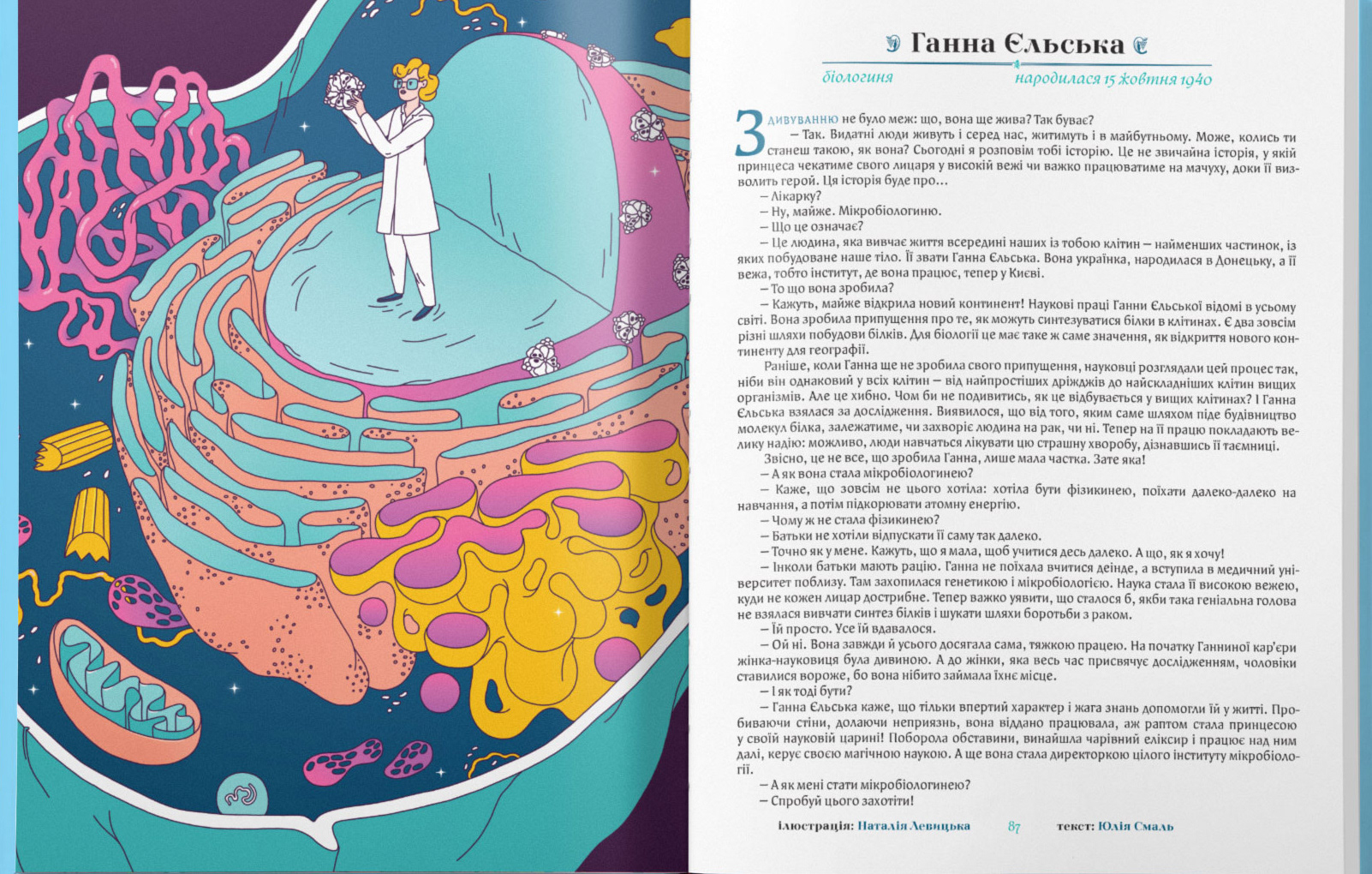 Ганна Єльська

біологиня

народилася 15 жовтня 1940

ЗДИВУВАННЮ не було меж: що, вона ще жива? Так буває?

— Так. Видатні люди живуть і серед нас, житимуть і в майбутньому. Може, колись ти станеш такою, як вона? Сьогодні я розповім тобі історію. Це не звичайна історія, у якій принцеса чекатиме свого лицаря у високій вежі чи важко працюватиме на мачуху, доки її визволить герой. Ця історія буде про…

— Лікарку?

— Ну, майже. Мікробіологиню.

— Що це означає?

— Це людина, яка вивчає життя всередині наших із тобою клітин — найменших частинок, із яких побудоване наше тіло. Її звати Ганна Єльська. Вона українка, народилася в Донецьку, а її вежа, тобто інститут, де вона працює, тепер у Києві.

— То що вона зробила?

— Кажуть, майже відкрила новий континент! Наукові праці Ганни Єльської відомі в усьому світі. Вона зробила припущення про те, як можуть синтезуватися білки в клітинах. Є два зовсім різні шляхи побудови білків. Для біології це має таке ж саме значення, як відкриття нового континенту для географії.

Раніше, коли Ганна ще не зробила свого припущення, науковці розглядали цей процес так, ніби він однаковий у всіх клітин — від найпростіших дріжджів до найскладніших клітин вищих організмів. Але це хибно. Чом би не подивитись, як це відбувається у вищих клітинах? І Ганна Єльська взялася за дослідження. Виявилося, що від того, яким саме шляхом піде будівництво молекул білка, залежатиме, чи захворіє людина на рак, чи ні. Тепер на її працю покладають велику надію: можливо, люди навчаться лікувати цю страшну хворобу, дізнавшись її таємниці.

Звісно, це не все, що зробила Ганна, лише мала частка. Зате яка!

— А як вона стала мікробіологинею?

— Каже, що зовсім не цього хотіла: хотіла бути фізикинею, поїхати далеко-далеко на навчання, а потім підкорювати атомну енергію.

— Чому ж не стала фізикинею?

— Батьки не хотіли відпускати її саму так далеко.

— Точно як у мене. Кажуть, що я мала, щоб учитися десь далеко. А що, як я хочу!

— Інколи батьки мають рацію. Ганна не поїхала вчитися деінде, а вступила в медичний університет поблизу. Там захопилася генетикою і мікробіологією. Наука стала її високою вежею, куди не кожен лицар дострибне. Тепер важко уявити, що сталося б, якби така геніальна голова не взялася вивчати синтез білків і шукати шляхи боротьби з раком.

— Їй просто. Усе їй вдавалося.

— Ой ні. Вона завжди й усього досягала сама, тяжкою працею. На початку Ганниної кар'єри жінка-науковиця була дивиною. А до жінки, яка весь час присвячує дослідженням, чоловіки ставилися вороже, бо вона нібито займала їхнє місце.

— І як тоді бути?

— Ганна Єльська каже, що тільки впертий характер і жага знань допомогли їй у житті. Пробиваючи стіни, долаючи неприязнь, вона віддано працювала, аж раптом стала принцесою у своїй науковій царині! Поборола обставини, винайшла чарівний еліксир і працює над ним далі, керує своєю магічною наукою. А ще вона стала директоркою цілого інституту мікробіології.

— А як мені стати мікробіологинею?

— Спробуй цього захотіти!

ілюстрація: Наталія Левицька 87 текст: Юлія Смаль